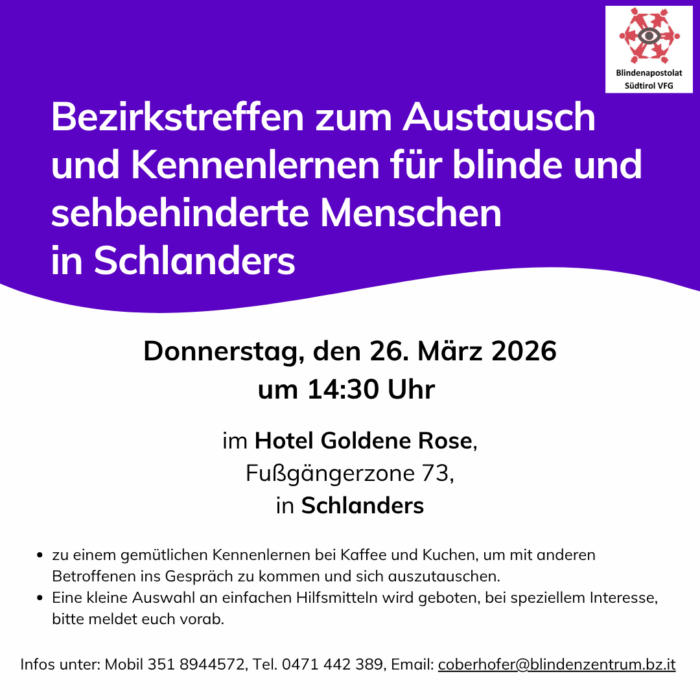 Blindenapostolat Südtirol VFG

Bezirkstreffen zum Austausch und Kennenlernen für blinde und sehbehinderte Menschen in Schlanders

Donnerstag, den 26. März 2026
um 14:30 Uhr

im Hotel Goldene Rose,
Fußgängerzone 73,
in Schlanders

- zu einem gemütlichen Kennenlernen bei Kaffee und Kuchen, um mit anderen Betroffenen ins Gespräch zu kommen und sich auszutauschen.
- Eine kleine Auswahl an einfachen Hilfsmitteln wird geboten, bei speziellem Interesse, bitte meldet euch vorab.

Infos unter: Mobil 351 8944572, Tel. 0471 442 389, Email: coberhofer@blindenzentrum.bz.it